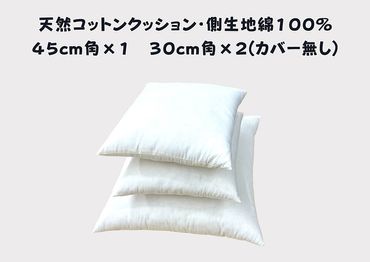 天然コットンクッション･側生地綿１００％
４５cm角×１　３０cm角×２(カバー無し)